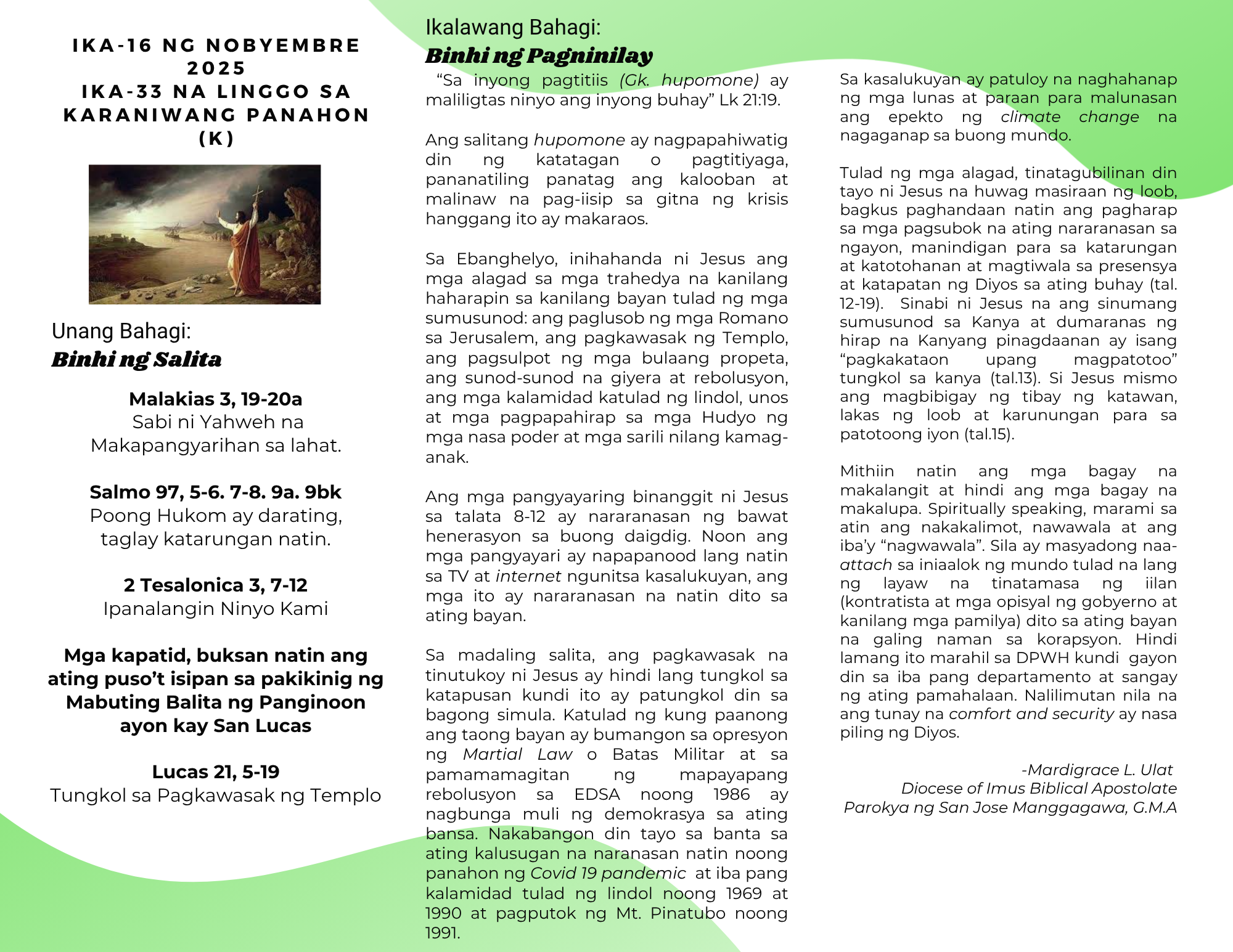 IKA-16 NG NOBYEMBRE 2025
IKA-33 NA LINGGO SA KARANIWANG PANAHON (K)

Unang Bahagi:
Binhi ng Salita

Malakias 3, 19-20a
Sabi ni Yahweh na Makapangyarihan sa lahat.

Salmo 97, 5-6. 7-8. 9a. 9bk
Poong Hukom ay darating, taglay katarungan natin.

2 Tesalonica 3, 7-12
Ipanalangin Ninyo Kami

Mga kapatid, buksan natin ang ating puso't isipan sa pakikinig ng Mabuting Balita ng Panginoon ayon kay San Lucas

Lucas 21, 5-19
Tungkol sa Pagkawasak ng Templo

Ikalawang Bahagi:
Binhi ng Pagninilay

"Sa inyong pagtitiis (Gk. hupomone) ay maliligtas ninyo ang inyong buhay" Lk 21:19.

Ang salitang hupomone ay nagpapahiwatig din ng katatagan o pagtitiyaga, pananatiling panatag ang kalooban at malinaw na pag-iisip sa gitna ng krisis hanggang ito ay makaraos.

Sa Ebanghelyo, inihahanda ni Jesus ang mga alagad sa mga trahedya na kanilang haharapin sa kanilang bayan tulad ng mga sumusunod: ang paglusob ng mga Romano sa Jerusalem, ang pagkawasak ng Templo, ang pagsulpot ng mga bulaang propeta, ang sunod-sunod na giyera at rebolusyon, ang mga kalamidad katulad ng lindol, unos at mga pagpapahirap sa mga Hudyo ng mga nasa poder at mga sarili nilang kamag-anak.

Ang mga pangyayaring binanggit ni Jesus sa talata 8-12 ay nararanasan ng bawat henerasyon sa buong daigdig. Noon ang mga pangyayari ay napapanood lang natin sa TV at internet ngunitsa kasalukuyan, ang mga ito ay nararanasan na natin dito sa ating bayan.

Sa madaling salita, ang pagkawasak na tinutukoy ni Jesus ay hindi lang tungkol sa katapusan kundi ito ay patungkol din sa bagong simula. Katulad ng kung paanong ang taong bayan ay bumangon sa opresyon ng Martial Law o Batas Militar at sa pamamamagitan ng mapayapang rebolusyon sa EDSA noong 1986 ay nagbunga muli ng demokrasya sa ating bansa. Nakabangon din tayo sa banta sa ating kalusugan na naranasan natin noong panahon ng Covid 19 pandemic at iba pang kalamidad tulad ng lindol noong 1969 at 1990 at pagputok ng Mt. Pinatubo noong 1991.

Sa kasalukuyan ay patuloy na naghahanap ng mga lunas at paraan para malunasan ang epekto ng climate change na nagaganap sa buong mundo.

Tulad ng mga alagad, tinatagubilinan din tayo ni Jesus na huwag masiraan ng loob, bagkus paghandaan natin ang pagharap sa mga pagsubok na ating nararanasan sa ngayon, manindigan para sa katarungan at katotohanan at magtiwala sa presensya at katapatan ng Diyos sa ating buhay (tal. 12-19). Sinabi ni Jesus na ang sinumang sumusunod sa Kanya at dumaranas ng hirap na Kanyang pinagdaanan ay isang "pagkakataon upang magpatotoo" tungkol sa kanya (tal.13). Si Jesus mismo ang magbibigay ng tibay ng katawan, lakas ng loob at karunungan para sa patotoong iyon (tal.15).

Mithiin natin ang mga bagay na makalangit at hindi ang mga bagay na makalupa. Spiritually speaking, marami sa atin ang nakakalimot, nawawala at ang iba'y "nagwawala". Sila ay masyadong naa-attach sa iniaalok ng mundo tulad na lang ng layaw na tinatamasa ng iilan (kontratista at mga opisyal ng gobyerno at kanilang mga pamilya) dito sa ating bayan na galing naman sa korapsyon. Hindi lamang ito marahil sa DPWH kundi gayon din sa iba pang departamento at sangay ng ating pamahalaan. Nalilimutan nila na ang tunay na comfort and security ay nasa piling ng Diyos.

-Mardigrace L. Ulat
Diocese of Imus Biblical Apostolate
Parokya ng San Jose Manggagawa, G.M.A